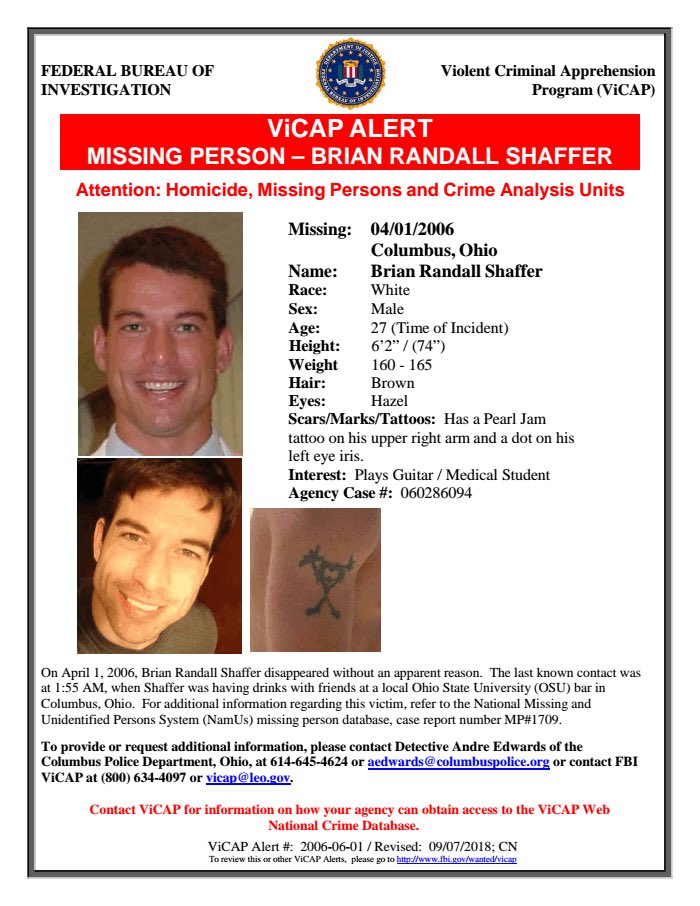 FEDERAL BUREAU OF INVESTIGATION

Violent Criminal Apprehension Program (ViCAP)

ViCAP ALERT
MISSING PERSON – BRIAN RANDALL SHAFFER

Attention: Homicide, Missing Persons and Crime Analysis Units

Missing: 04/01/2006
Columbus, Ohio
Name: Brian Randall Shaffer
Race: White
Sex: Male
Age: 27 (Time of Incident)
Height: 6'2" / (74")
Weight 160 - 165
Hair: Brown
Eyes: Hazel
Scars/Marks/Tattoos: Has a Pearl Jam tattoo on his upper right arm and a dot on his left eye iris.
Interest: Plays Guitar / Medical Student
Agency Case #: 060286094

On April 1, 2006, Brian Randall Shaffer disappeared without an apparent reason. The last known contact was at 1:55 AM, when Shaffer was having drinks with friends at a local Ohio State University (OSU) bar in Columbus, Ohio. For additional information regarding this victim, refer to the National Missing and Unidentified Persons System (NamUs) missing person database, case report number MP#1709.

To provide or request additional information, please contact Detective Andre Edwards of the Columbus Police Department, Ohio, at 614-645-4624 or aedwards@columbuspolice.org or contact FBI ViCAP at (800) 634-4097 or vicap@leo.gov.

Contact ViCAP for information on how your agency can obtain access to the ViCAP Web National Crime Database.

ViCAP Alert #: 2006-06-01 / Revised: 09/07/2018; CN
To review this or other ViCAP Alerts, please go to http://www.fbi.gov/wanted/vicap